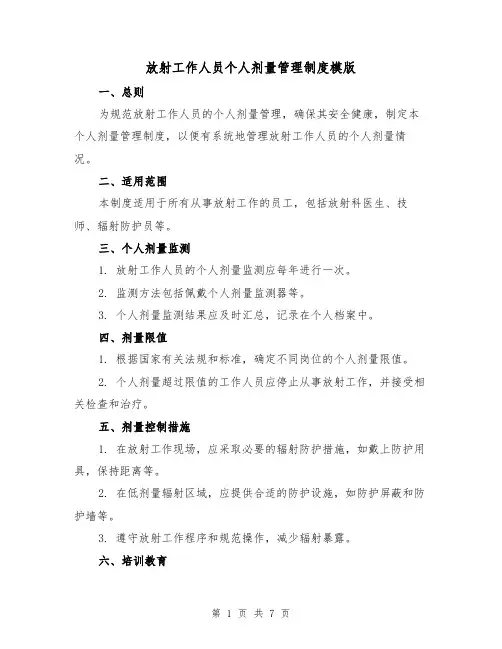 放射工作人员个人剂量管理制度模版

一、总则

为规范放射工作人员的个人剂量管理，确保其安全健康，制定本个人剂量管理制度，以便有系统地管理放射工作人员的个人剂量情况。

二、适用范围

本制度适用于所有从事放射工作的员工，包括放射科医生、技师、辐射防护员等。

三、个人剂量监测

1. 放射工作人员的个人剂量监测应每年进行一次。

2. 监测方法包括佩戴个人剂量监测器等。

3. 个人剂量监测结果应及时汇总，记录在个人档案中。

四、剂量限值

1. 根据国家有关法规和标准，确定不同岗位的个人剂量限值。

2. 个人剂量超过限值的工作人员应停止从事放射工作，并接受相关检查和治疗。

五、剂量控制措施

1. 在放射工作现场，应采取必要的辐射防护措施，如戴上防护用具，保持距离等。

2. 在低剂量辐射区域，应提供合适的防护设施，如防护屏蔽和防护墙等。

3. 遵守放射工作程序和规范操作，减少辐射暴露。

六、培训教育

第 1 页 共 7 页